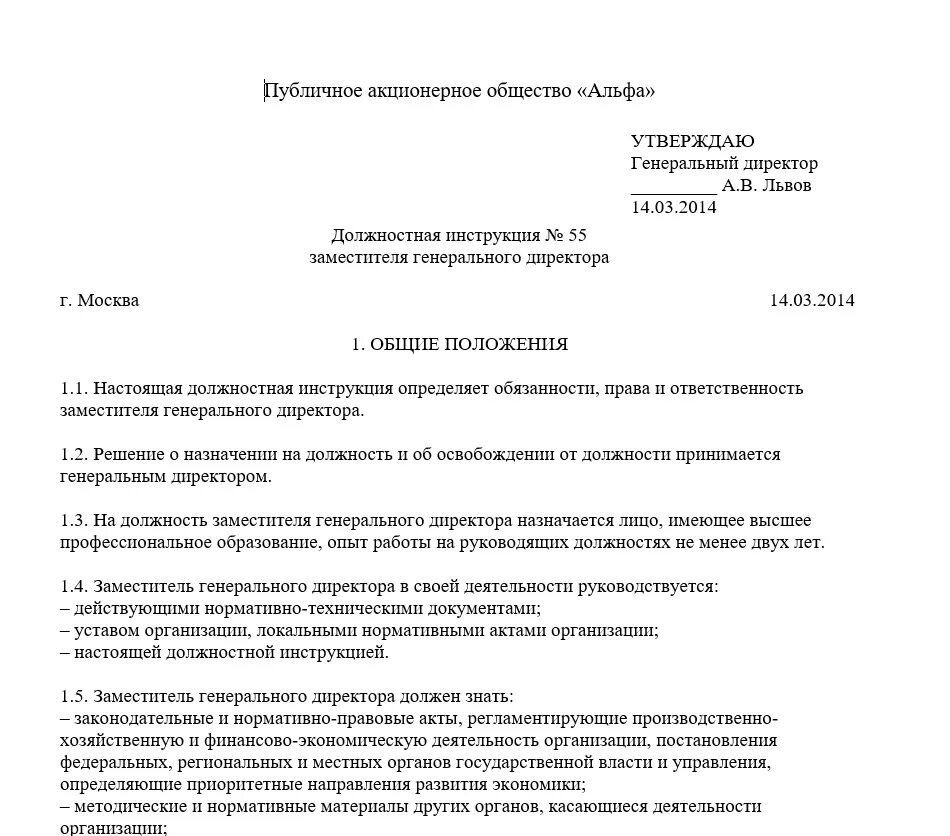 Публичное акционерное общество «Альфа»

УТВЕРЖДАЮ
Генеральный директор
_________ А.В. Львов
14.03.2014

Должностная инструкция № 55
заместителя генерального директора

г. Москва 14.03.2014

1. ОБЩИЕ ПОЛОЖЕНИЯ

1.1. Настоящая должностная инструкция определяет обязанности, права и ответственность заместителя генерального директора.

1.2. Решение о назначении на должность и об освобождении от должности принимается генеральным директором.

1.3. На должность заместителя генерального директора назначается лицо, имеющее высшее профессиональное образование, опыт работы на руководящих должностях не менее двух лет.

1.4. Заместитель генерального директора в своей деятельности руководствуется:
– действующими нормативно-техническими документами;
– уставом организации, локальными нормативными актами организации;
– настоящей должностной инструкцией.

1.5. Заместитель генерального директора должен знать:
– законодательные и нормативно-правовые акты, регламентирующие производственно-хозяйственную и финансово-экономическую деятельность организации, постановления федеральных, региональных и местных органов государственной власти и управления, определяющие приоритетные направления развития экономики;
– методические и нормативные материалы других органов, касающиеся деятельности организации;